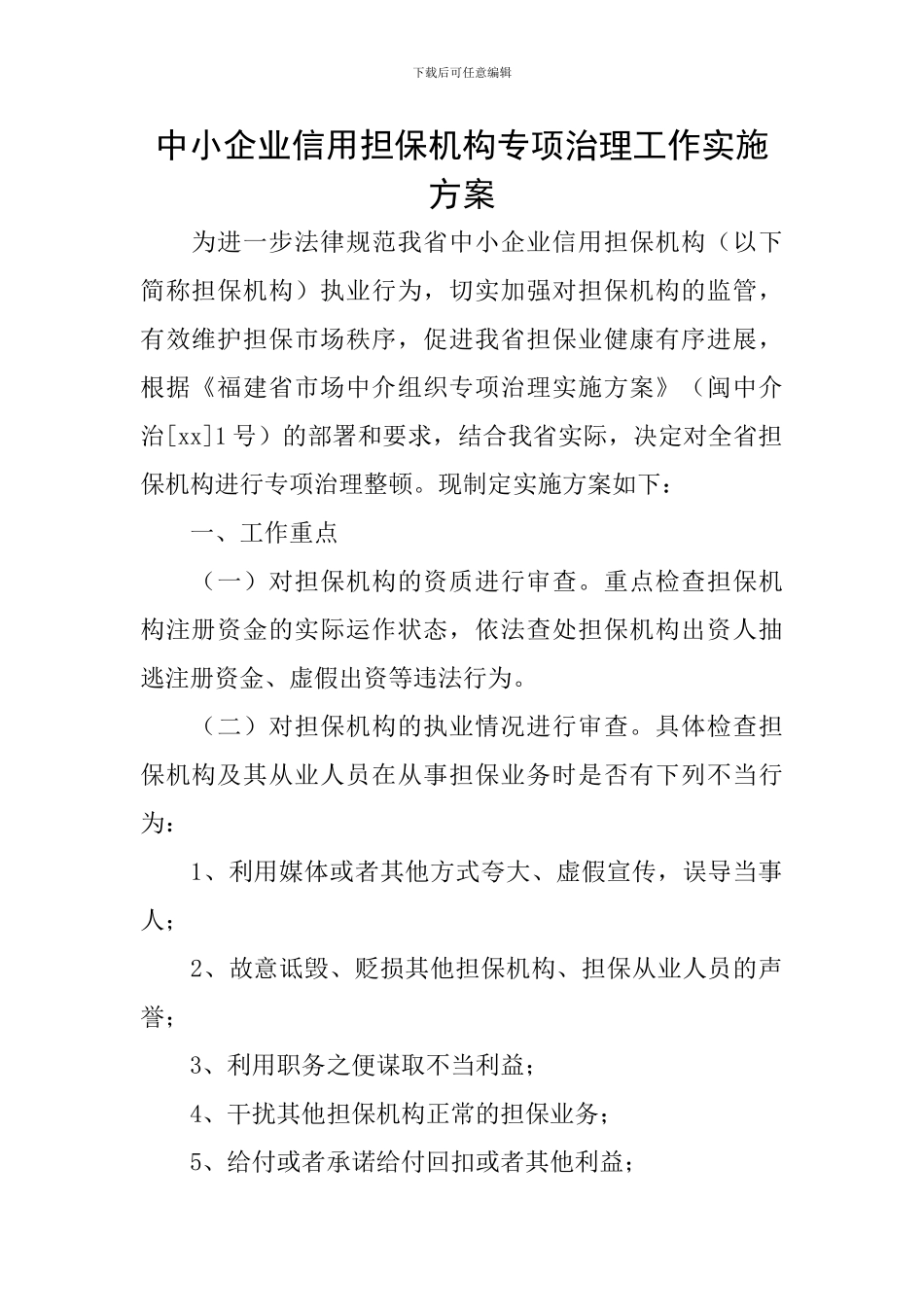 下载后可任意编辑

中小企业信用担保机构专项治理工作实施方案

为进一步法律规范我省中小企业信用担保机构（以下简称担保机构）执业行为，切实加强对担保机构的监管，有效维护担保市场秩序，促进我省担保业健康有序进展，根据《福建省市场中介组织专项治理实施方案》（闽中介治[xx]1号）的部署和要求，结合我省实际，决定对全省担保机构进行专项治理整顿。现制定实施方案如下：

一、工作重点

（一）对担保机构的资质进行审查。重点检查担保机构注册资金的实际运作状态，依法查处担保机构出资人抽逃注册资金、虚假出资等违法行为。

（二）对担保机构的执业情况进行审查。具体检查担保机构及其从业人员在从事担保业务时是否有下列不当行为：

1、利用媒体或者其他方式夸大、虚假宣传，误导当事人；

2、故意诋毁、贬损其他担保机构、担保从业人员的声誉；

3、利用职务之便谋取不当利益；

4、干扰其他担保机构正常的担保业务；

5、给付或者承诺给付回扣或者其他利益；